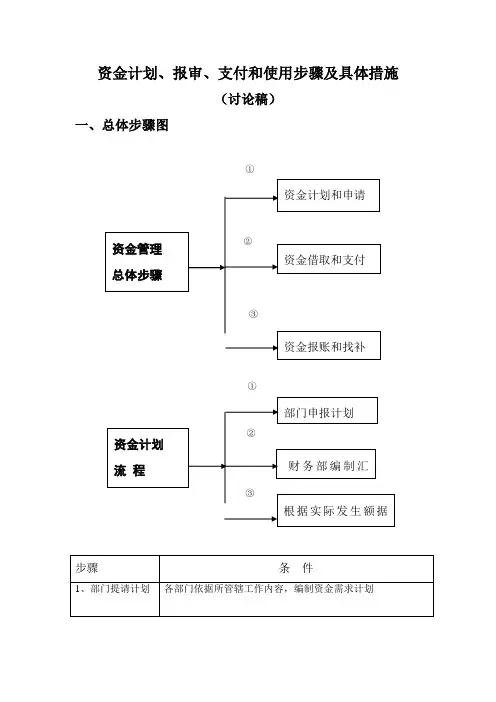 资金计划、报审、支付和使用步骤及具体措施
（讨论稿）

一、总体步骤图

资金管理
总体步骤

①
资金计划和申请

②
资金借取和支付

③
资金报账和找补

资金计划
流 程

①
部门申报计划

②
财务部编制汇

③
根据实际发生额据

| 步骤 | 条 件 |
|---|---|
| 1、部门提请计划 | 各部门依据所管辖工作内容，编制资金需求计划 |